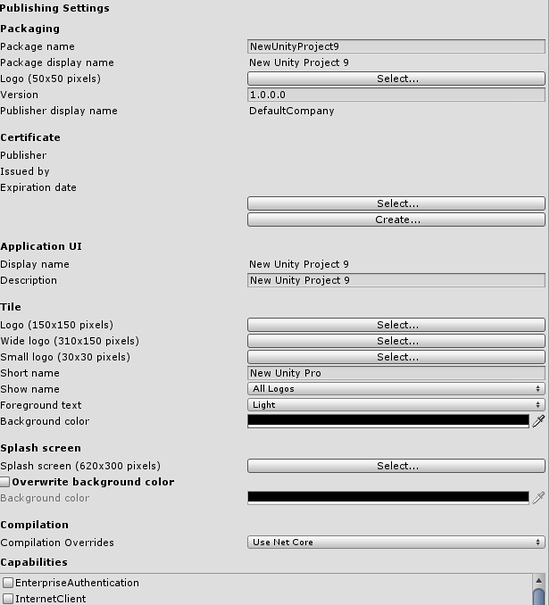 Publishing Settings

Packaging

Package name NewUnityProject9

Package display name New Unity Project 9

Logo (50x50 pixels) Select...

Version 1.0.0.0

Publisher display name DefaultCompany

Certificate

Publisher

Issued by

Expiration date

Select...

Create...

Application UI

Display name New Unity Project 9

Description New Unity Project 9

Tile

Logo (150x150 pixels) Select...

Wide logo (310x150 pixels) Select...

Small logo (30x30 pixels) Select...

Short name New Unity Pro

Show name All Logos

Foreground text Light

Background color

Splash screen

Splash screen (620x300 pixels) Select...

Overwrite background color

Background color

Compilation

Compilation Overrides Use Net Core

Capabilities

EnterpriseAuthentication

InternetClient